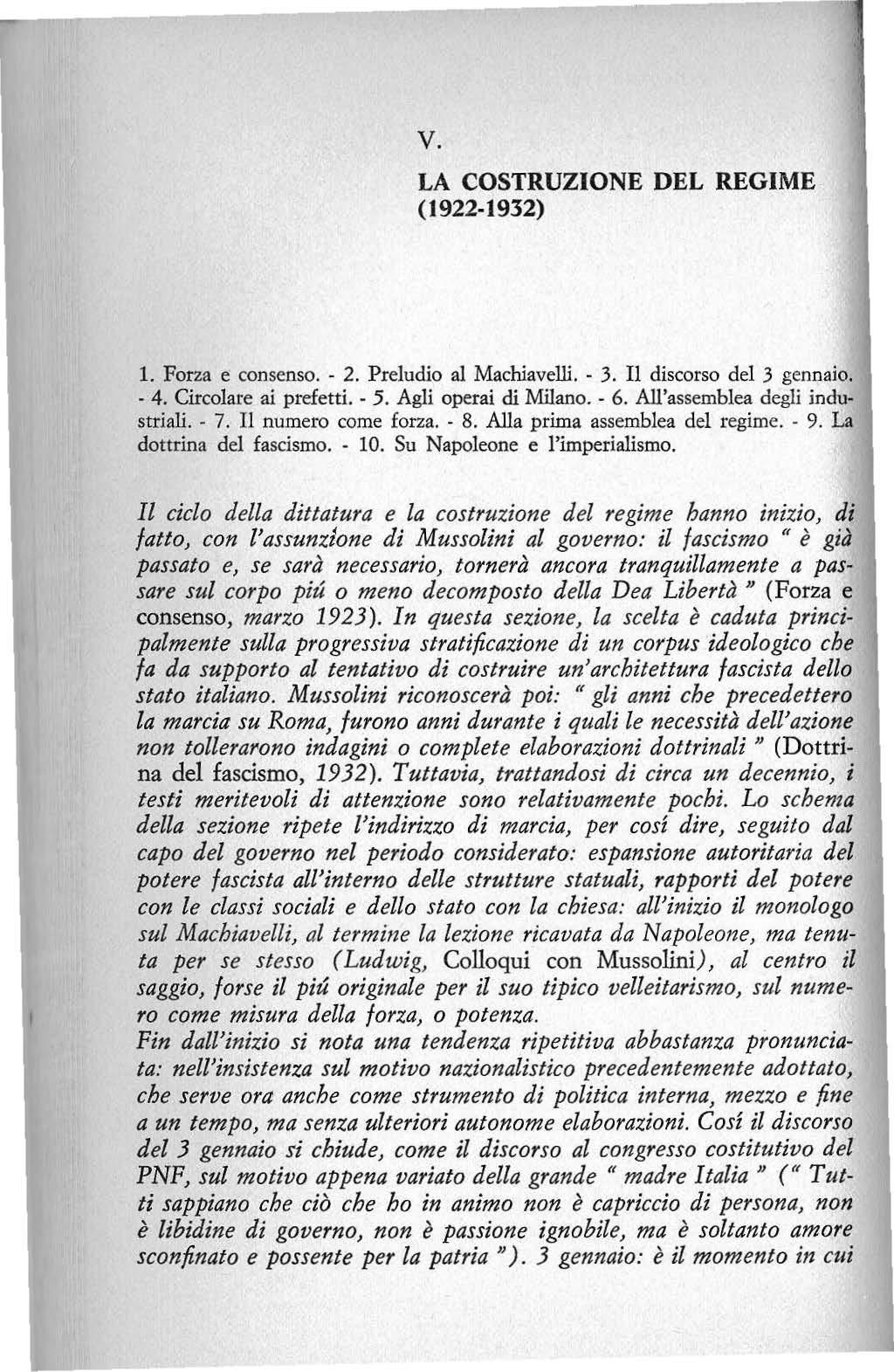 V.

LA COSTRUZIONE DEL REGIME (1922-1932)

1. Forza e consenso. - 2. Preludio al Machiavelli. - 3. Il discorso del 3 gennaio. - 4. Circolare ai prefetti. - 5. Agli operai di Milano. - 6. All'assemblea degli industriali. - 7. Il numero come forza. - 8. Alla prima assemblea del regime. - 9. La dottrina del fascismo. - 10. Su Napoleone e l'imperialismo.

Il ciclo della dittatura e la costruzione del regime hanno inizio, di fatto, con l'assunzione di Mussolini al governo: il fascismo " è già passato e, se sarà necessario, tornerà ancora tranquillamente a passare sul corpo piú o meno decomposto della Dea Libertà " (Forza e consenso, marzo 1923). In questa sezione, la scelta è caduta principalmente sulla progressiva stratificazione di un corpus ideologico che fa da supporto al tentativo di costruire un'architettura fascista dello stato italiano. Mussolini riconoscerà poi: " gli anni che precedettero la marcia su Roma, furono anni durante i quali le necessità dell'azione non tollerarono indagini o complete elaborazioni dottrinali " (Dottrina del fascismo, 1932). Tuttavia, trattandosi di circa un decennio, i testi meritevoli di attenzione sono relativamente pochi. Lo schema della sezione ripete l'indirizzo di marcia, per cosí dire, seguito dal capo del governo nel periodo considerato: espansione autoritaria del potere fascista all'interno delle strutture statuali, rapporti del potere con le classi sociali e dello stato con la chiesa: all'inizio il monologo sul Machiavelli, al termine la lezione ricavata da Napoleone, ma tenuta per se stesso (Ludwig, Colloqui con Mussolini), al centro il saggio, forse il piú originale per il suo tipico velleitarismo, sul numero come misura della forza, o potenza.
Fin dall'inizio si nota una tendenza ripetitiva abbastanza pronunciata: nell'insistenza sul motivo nazionalistico precedentemente adottato, che serve ora anche come strumento di politica interna, mezzo e fine a un tempo, ma senza ulteriori autonome elaborazioni. Cosí il discorso del 3 gennaio si chiude, come il discorso al congresso costitutivo del PNF, sul motivo appena variato della grande " madre Italia " (" Tutti sappiano che ciò che ho in animo non è capriccio di persona, non è libidine di governo, non è passione ignobile, ma è soltanto amore sconfinato e possente per la patria "). 3 gennaio: è il momento in cui